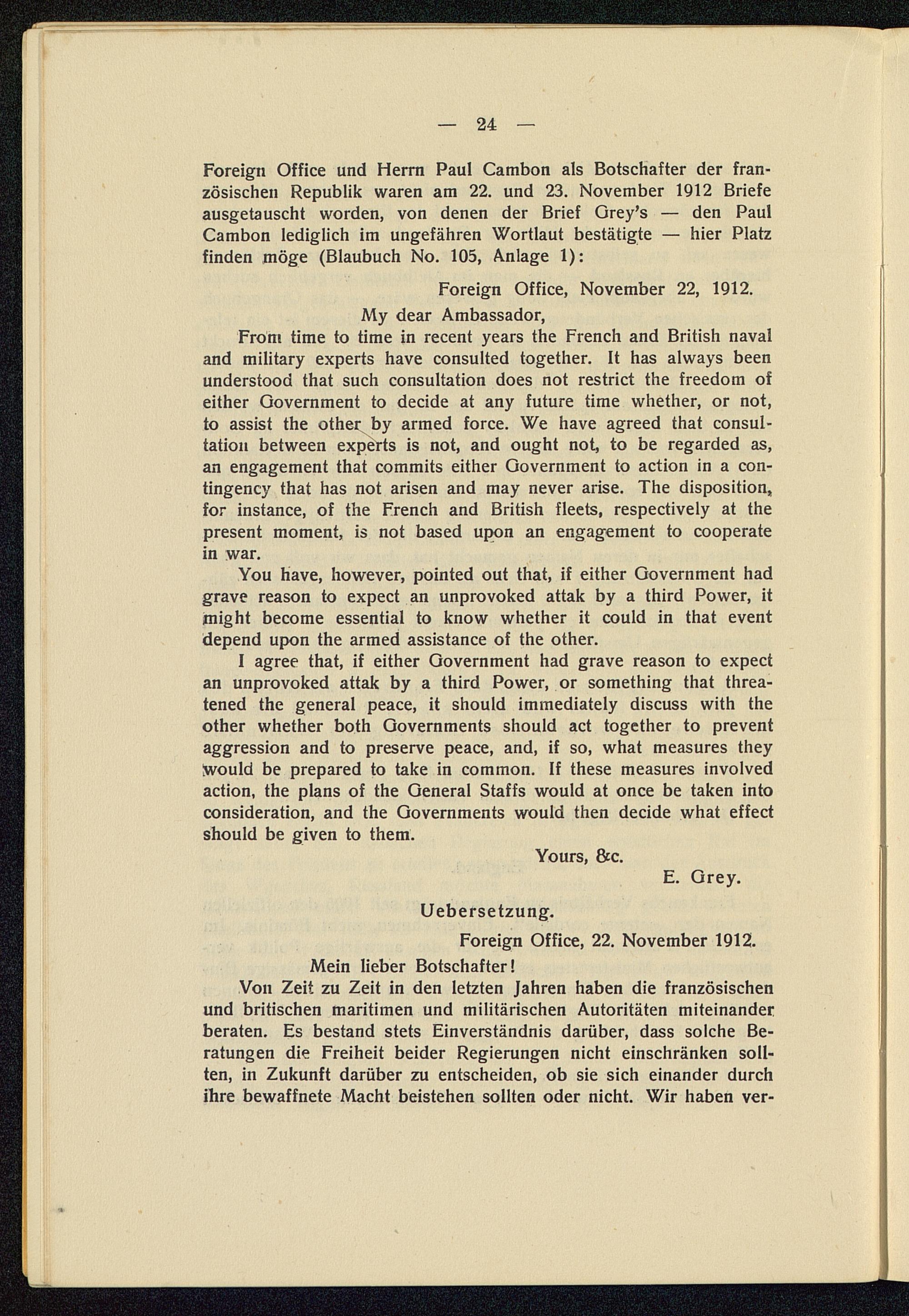 — 24 —

Foreign Office und Herrn Paul Cambon als Botschafter der französischen Republik waren am 22. und 23. November 1912 Briefe ausgetauscht worden, von denen der Brief Grey's — den Paul Cambon lediglich im ungefähren Wortlaut bestätigte — hier Platz finden möge (Blaubuch No. 105, Anlage 1):

Foreign Office, November 22, 1912.

My dear Ambassador,

From time to time in recent years the French and British naval and military experts have consulted together. It has always been understood that such consultation does not restrict the freedom of either Government to decide at any future time whether, or not, to assist the other by armed force. We have agreed that consultation between experts is not, and ought not, to be regarded as, an engagement that commits either Government to action in a contingency that has not arisen and may never arise. The disposition, for instance, of the French and British fleets, respectively at the present moment, is not based upon an engagement to cooperate in war.

You have, however, pointed out that, if either Government had grave reason to expect an unprovoked attak by a third Power, it might become essential to know whether it could in that event depend upon the armed assistance of the other.

I agree that, if either Government had grave reason to expect an unprovoked attak by a third Power, or something that threatened the general peace, it should immediately discuss with the other whether both Governments should act together to prevent aggression and to preserve peace, and, if so, what measures they would be prepared to take in common. If these measures involved action, the plans of the General Staffs would at once be taken into consideration, and the Governments would then decide what effect should be given to them.

Yours, &c.

E. Grey.

Uebersetzung.

Foreign Office, 22. November 1912.

Mein lieber Botschafter!

Von Zeit zu Zeit in den letzten Jahren haben die französischen und britischen maritimen und militärischen Autoritäten miteinander beraten. Es bestand stets Einverständnis darüber, dass solche Beratungen die Freiheit beider Regierungen nicht einschränken sollten, in Zukunft darüber zu entscheiden, ob sie sich einander durch ihre bewaffnete Macht beistehen sollten oder nicht. Wir haben ver-